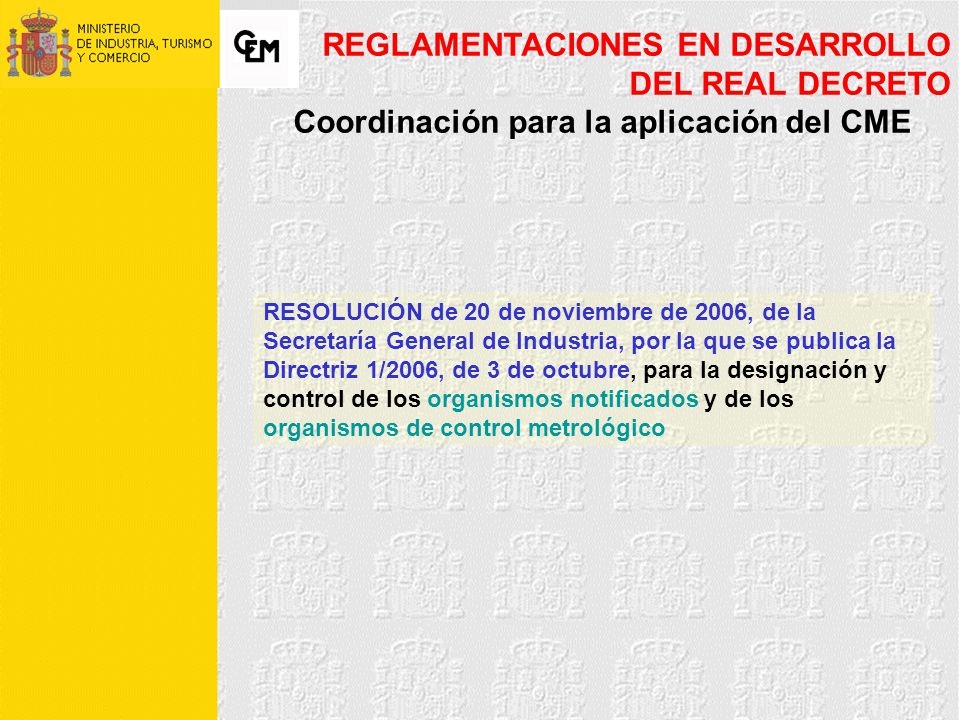 MINISTERIO
DE INDUSTRIA, TURISMO
Y COMERCIO

CEM

REGLAMENTACIONES EN DESARROLLO DEL REAL DECRETO

Coordinación para la aplicación del CME

RESOLUCIÓN de 20 de noviembre de 2006, de la Secretaría General de Industria, por la que se publica la Directriz 1/2006, de 3 de octubre, para la designación y control de los organismos notificados y de los organismos de control metrológico